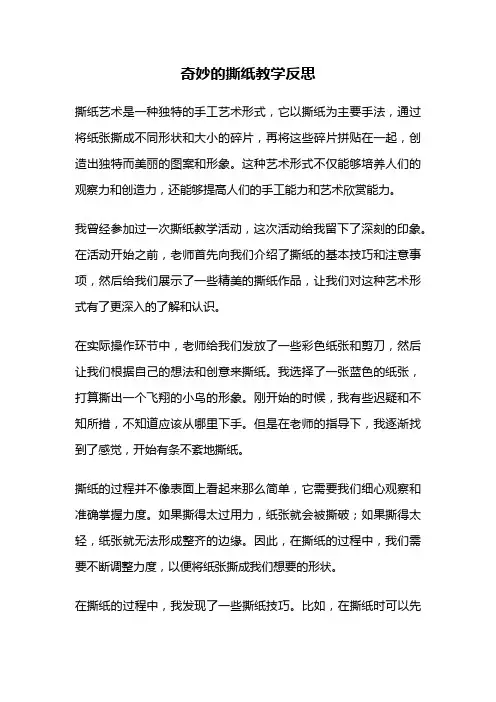 奇妙的撕纸教学反思

撕纸艺术是一种独特的手工艺术形式，它以撕纸为主要手法，通过将纸张撕成不同形状和大小的碎片，再将这些碎片拼贴在一起，创造出独特而美丽的图案和形象。这种艺术形式不仅能够培养人们的观察力和创造力，还能够提高人们的手工能力和艺术欣赏能力。

我曾经参加过一次撕纸教学活动，这次活动给我留下了深刻的印象。在活动开始之前，老师首先向我们介绍了撕纸的基本技巧和注意事项，然后给我们展示了一些精美的撕纸作品，让我们对这种艺术形式有了更深入的了解和认识。

在实际操作环节中，老师给我们发放了一些彩色纸张和剪刀，然后让我们根据自己的想法和创意来撕纸。我选择了一张蓝色的纸张，打算撕出一个飞翔的小鸟的形象。刚开始的时候，我有些迟疑和不知所措，不知道应该从哪里下手。但是在老师的指导下，我逐渐找到了感觉，开始有条不紊地撕纸。

撕纸的过程并不像表面上看起来那么简单，它需要我们细心观察和准确掌握力度。如果撕得太过用力，纸张就会被撕破；如果撕得太轻，纸张就无法形成整齐的边缘。因此，在撕纸的过程中，我们需要不断调整力度，以便将纸张撕成我们想要的形状。

在撕纸的过程中，我发现了一些撕纸技巧。比如，在撕纸时可以先